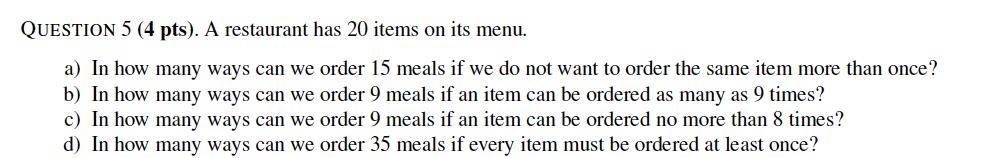 QUESTION 5 (4 pts). A restaurant has 20 items on its menu.

a) In how many ways can we order 15 meals if we do not want to order the same item more than once?
b) In how many ways can we order 9 meals if an item can be ordered as many as 9 times?
c) In how many ways can we order 9 meals if an item can be ordered no more than 8 times?
d) In how many ways can we order 35 meals if every item must be ordered at least once?